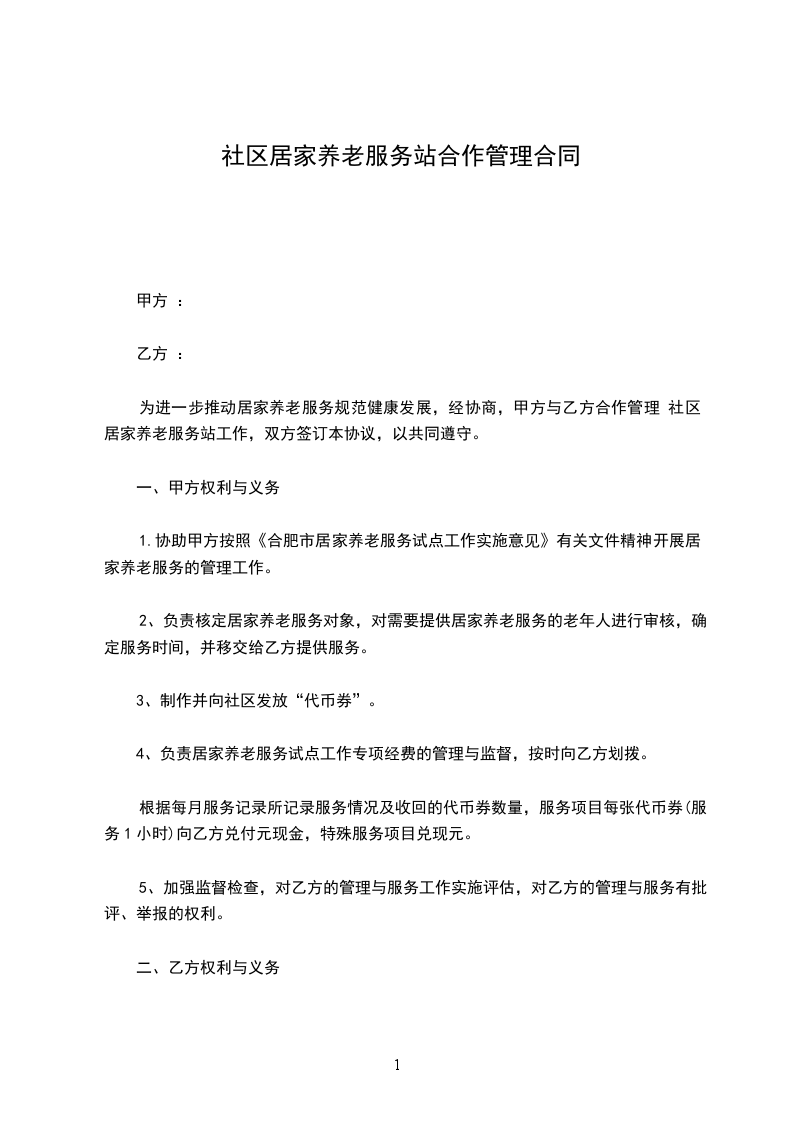 社区居家养老服务站合作管理合同

甲方 ：

乙方 ：

为进一步推动居家养老服务规范健康发展，经协商，甲方与乙方合作管理 社区居家养老服务站工作，双方签订本协议，以共同遵守。

一、甲方权利与义务

1.协助甲方按照《合肥市居家养老服务试点工作实施意见》有关文件精神开展居家养老服务的管理工作。

2、负责核定居家养老服务对象，对需要提供居家养老服务的老年人进行审核，确定服务时间，并移交给乙方提供服务。

3、制作并向社区发放“代币券”。

4、负责居家养老服务试点工作专项经费的管理与监督，按时向乙方划拨。

根据每月服务记录所记录服务情况及收回的代币券数量，服务项目每张代币券(服务 1 小时)向乙方兑付元现金，特殊服务项目兑现元。

5、加强监督检查，对乙方的管理与服务工作实施评估，对乙方的管理与服务有批评、举报的权利。

二、乙方权利与义务

1